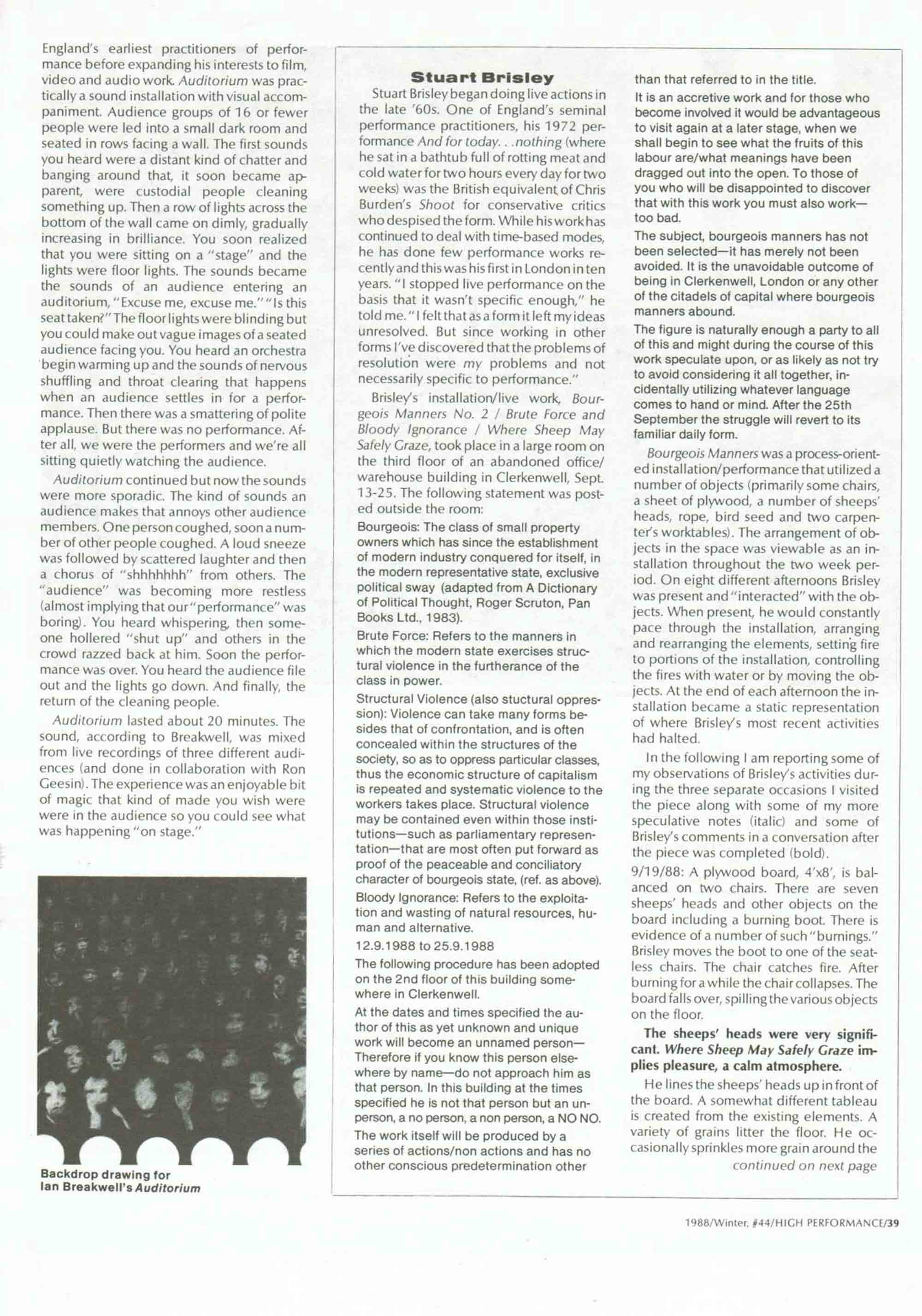 England's earliest practitioners of performance before expanding his interests to film, video and audio work. Auditorium was practically a sound installation with visual accompaniment. Audience groups of 16 or fewer people were led into a small dark room and seated in rows facing a wall. The first sounds you heard were a distant kind of chatter and banging around that, it soon became apparent, were custodial people cleaning something up. Then a row of lights across the bottom of the wall came on dimly, gradually increasing in brilliance. You soon realized that you were sitting on a "stage" and the lights were floor lights. The sounds became the sounds of an audience entering an auditorium, "Excuse me, excuse me." "Is this seat taken?" The floor lights were blinding but you could make out vague images of a seated audience facing you. You heard an orchestra begin warming up and the sounds of nervous shuffling and throat clearing that happens when an audience settles in for a performance. Then there was a smattering of polite applause. But there was no performance. After all, we were the performers and we're all sitting quietly watching the audience.

Auditorium continued but now the sounds were more sporadic. The kind of sounds an audience makes that annoys other audience members. One person coughed, soon a number of other people coughed. A loud sneeze was followed by scattered laughter and then a chorus of "shhhhhhh" from others. The "audience" was becoming more restless (almost implying that our "performance" was boring). You heard whispering, then someone hollered "shut up" and others in the crowd razzed back at him. Soon the performance was over. You heard the audience file out and the lights go down. And finally, the return of the cleaning people.

Auditorium lasted about 20 minutes. The sound, according to Breakwell, was mixed from live recordings of three different audiences (and done in collaboration with Ron Geesin). The experience was an enjoyable bit of magic that kind of made you wish were were in the audience so you could see what was happening "on stage."

Backdrop drawing for Ian Breakwell's Auditorium

Stuart Brisley

Stuart Brisley began doing live actions in the late '60s. One of England's seminal performance practitioners, his 1972 performance And for today. . .nothing (where he sat in a bathtub full of rotting meat and cold water for two hours every day for two weeks) was the British equivalent of Chris Burden's Shoot for conservative critics who despised the form. While his work has continued to deal with time-based modes, he has done few performance works recently and this was his first in London in ten years. "I stopped live performance on the basis that it wasn't specific enough," he told me. "I felt that as a form it left my ideas unresolved. But since working in other forms I've discovered that the problems of resolution were my problems and not necessarily specific to performance."

Brisley's installation/live work, Bourgeois Manners No. 2 / Brute Force and Bloody Ignorance / Where Sheep May Safely Graze, took place in a large room on the third floor of an abandoned office/warehouse building in Clerkenwell, Sept. 13-25. The following statement was posted outside the room:

Bourgeois: The class of small property owners which has since the establishment of modern industry conquered for itself, in the modern representative state, exclusive political sway (adapted from A Dictionary of Political Thought, Roger Scruton, Pan Books Ltd., 1983).

Brute Force: Refers to the manners in which the modern state exercises structural violence in the furtherance of the class in power.

Structural Violence (also stuctural oppression): Violence can take many forms besides that of confrontation, and is often concealed within the structures of the society, so as to oppress particular classes, thus the economic structure of capitalism is repeated and systematic violence to the workers takes place. Structural violence may be contained even within those institutions—such as parliamentary representation—that are most often put forward as proof of the peaceable and conciliatory character of bourgeois state, (ref. as above).

Bloody Ignorance: Refers to the exploitation and wasting of natural resources, human and alternative.

12.9.1988 to 25.9.1988

The following procedure has been adopted on the 2nd floor of this building somewhere in Clerkenwell.

At the dates and times specified the author of this as yet unknown and unique work will become an unnamed person—Therefore if you know this person elsewhere by name—do not approach him as that person. In this building at the times specified he is not that person but an unperson, a no person, a non person, a NO NO.

The work itself will be produced by a series of actions/non actions and has no other conscious predetermination other than that referred to in the title.

It is an accretive work and for those who become involved it would be advantageous to visit again at a later stage, when we shall begin to see what the fruits of this labour are/what meanings have been dragged out into the open. To those of you who will be disappointed to discover that with this work you must also work—too bad.

The subject, bourgeois manners has not been selected—it has merely not been avoided. It is the unavoidable outcome of being in Clerkenwell, London or any other of the citadels of capital where bourgeois manners abound.

The figure is naturally enough a party to all of this and might during the course of this work speculate upon, or as likely as not try to avoid considering it all together, incidentally utilizing whatever language comes to hand or mind. After the 25th September the struggle will revert to its familiar daily form.

Bourgeois Manners was a process-oriented installation/performance that utilized a number of objects (primarily some chairs, a sheet of plywood, a number of sheeps' heads, rope, bird seed and two carpenter's worktables). The arrangement of objects in the space was viewable as an installation throughout the two week period. On eight different afternoons Brisley was present and "interacted" with the objects. When present, he would constantly pace through the installation, arranging and rearranging the elements, setting fire to portions of the installation, controlling the fires with water or by moving the objects. At the end of each afternoon the installation became a static representation of where Brisley's most recent activities had halted.

In the following I am reporting some of my observations of Brisley's activities during the three separate occasions I visited the piece along with some of my more speculative notes (italic) and some of Brisley's comments in a conversation after the piece was completed (bold).

9/19/88: A plywood board, 4'x8', is balanced on two chairs. There are seven sheeps' heads and other objects on the board including a burning boot. There is evidence of a number of such "burnings." Brisley moves the boot to one of the seatless chairs. The chair catches fire. After burning for a while the chair collapses. The board falls over, spilling the various objects on the floor.

The sheeps' heads were very significant. Where Sheep May Safely Graze implies pleasure, a calm atmosphere.

He lines the sheeps' heads up in front of the board. A somewhat different tableau is created from the existing elements. A variety of grains litter the floor. He occasionally sprinkles more grain around the

continued on next page

1988/Winter, #44/HIGH PERFORMANCE/39